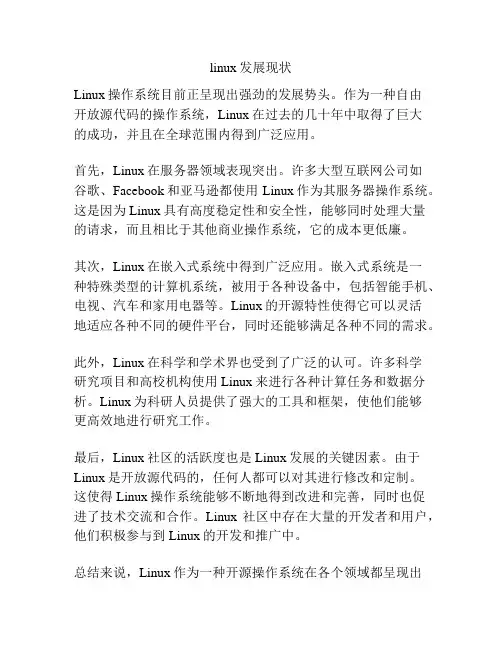 linux 发展现状

Linux 操作系统目前正呈现出强劲的发展势头。作为一种自由开放源代码的操作系统，Linux 在过去的几十年中取得了巨大的成功，并且在全球范围内得到广泛应用。

首先，Linux 在服务器领域表现突出。许多大型互联网公司如谷歌、Facebook 和亚马逊都使用 Linux 作为其服务器操作系统。这是因为 Linux 具有高度稳定性和安全性，能够同时处理大量的请求，而且相比于其他商业操作系统，它的成本更低廉。

其次，Linux 在嵌入式系统中得到广泛应用。嵌入式系统是一种特殊类型的计算机系统，被用于各种设备中，包括智能手机、电视、汽车和家用电器等。Linux 的开源特性使得它可以灵活地适应各种不同的硬件平台，同时还能够满足各种不同的需求。

此外，Linux 在科学和学术界也受到了广泛的认可。许多科学研究项目和高校机构使用 Linux 来进行各种计算任务和数据分析。Linux 为科研人员提供了强大的工具和框架，使他们能够更高效地进行研究工作。

最后，Linux 社区的活跃度也是 Linux 发展的关键因素。由于 Linux 是开放源代码的，任何人都可以对其进行修改和定制。这使得 Linux 操作系统能够不断地得到改进和完善，同时也促进了技术交流和合作。Linux 社区中存在大量的开发者和用户，他们积极参与到 Linux 的开发和推广中。

总结来说，Linux 作为一种开源操作系统在各个领域都呈现出